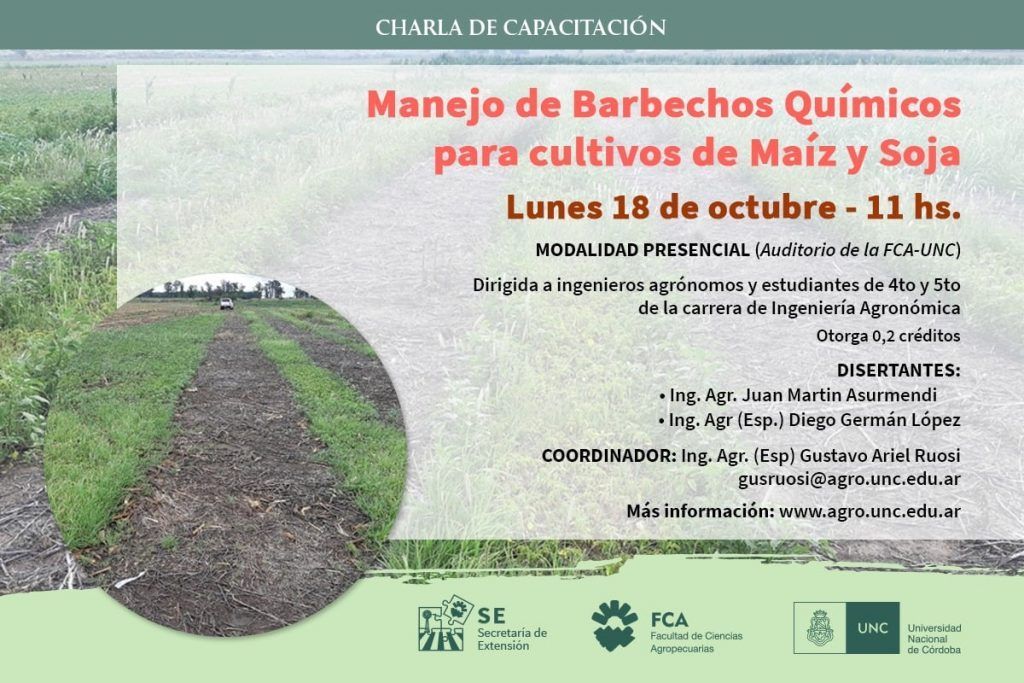 CHARLA DE CAPACITACIÓN

Manejo de Barbechos Químicos para cultivos de Maíz y Soja

Lunes 18 de octubre - 11 hs.

MODALIDAD PRESENCIAL (Auditorio de la FCA-UNC)

Dirigida a ingenieros agrónomos y estudiantes de 4to y 5to de la carrera de Ingeniería Agronómica

Otorga 0,2 créditos

DISERTANTES:
• Ing. Agr. Juan Martin Asurmendi
• Ing. Agr (Esp.) Diego Germán López

COORDINADOR: Ing. Agr. (Esp) Gustavo Ariel Ruosi
gusruosi@agro.unc.edu.ar

Más información: www.agro.unc.edu.ar

SE
Secretaría de Extensión

FCA
Facultad de Ciencias Agropecuarias

UNC
Universidad Nacional de Córdoba